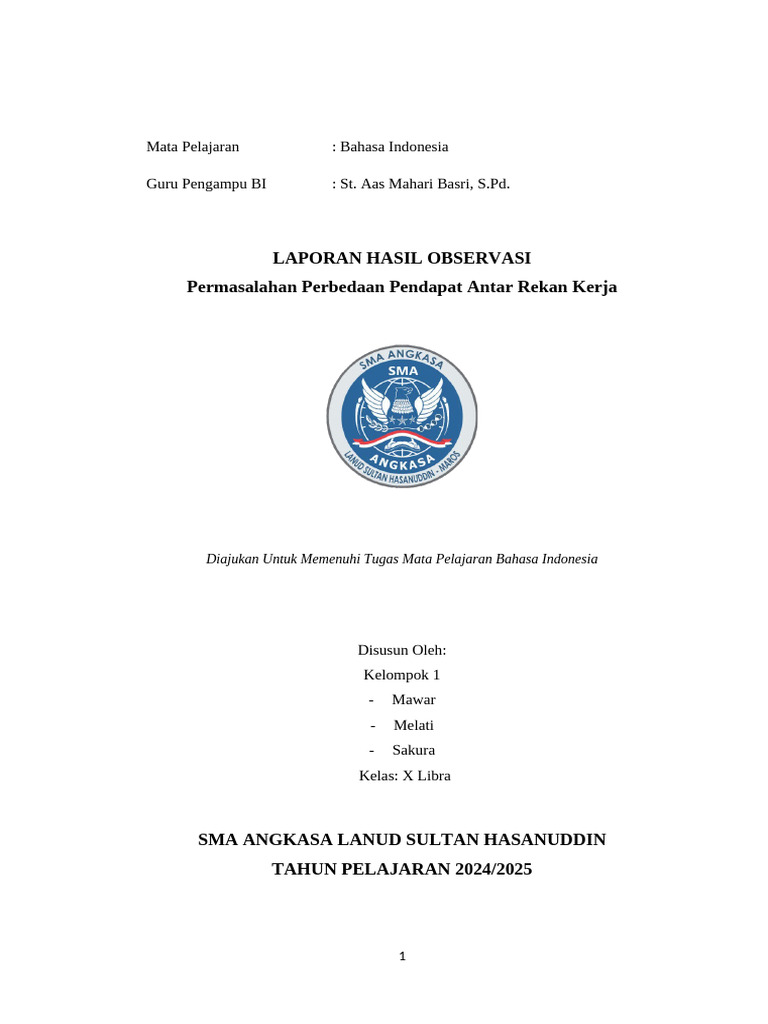 Mata Pelajaran : Bahasa Indonesia

Guru Pengampu BI : St. Aas Mahari Basri, S.Pd.

LAPORAN HASIL OBSERVASI

Permasalahan Perbedaan Pendapat Antar Rekan Kerja

SMA ANGKASA
SMA
ANGKASA
LANUD SULTAN HASANUDDIN - MAROS

Diajukan Untuk Memenuhi Tugas Mata Pelajaran Bahasa Indonesia

Disusun Oleh:
Kelompok 1
- Mawar
- Melati
- Sakura
Kelas: X Libra

SMA ANGKASA LANUD SULTAN HASANUDDIN
TAHUN PELAJARAN 2024/2025

1